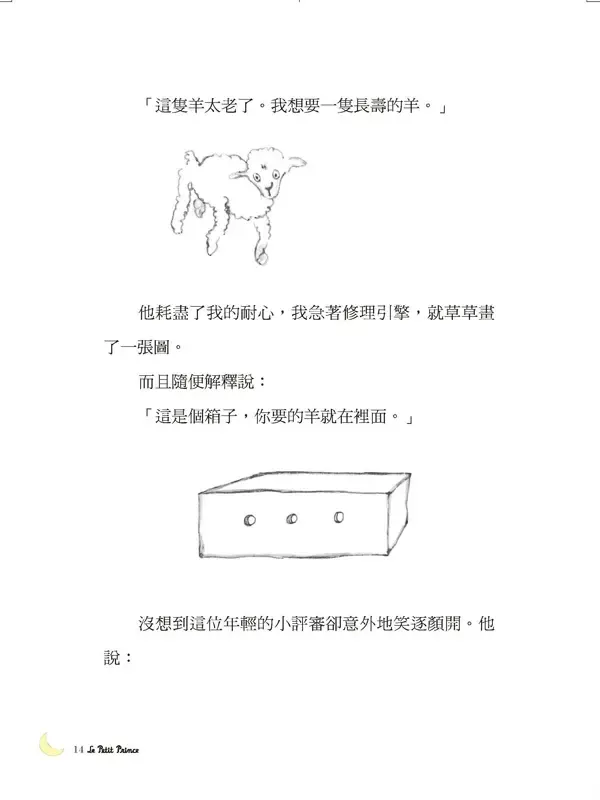 「這隻羊太老了。我想要一隻長壽的羊。」

他耗盡了我的耐心，我急著修理引擎，就草草畫了一張圖。

而且隨便解釋說：

「這是個箱子，你要的羊就在裡面。」

沒想到這位年輕的小評審卻意外地笑逐顏開。他說：

14 Le Petit Prince